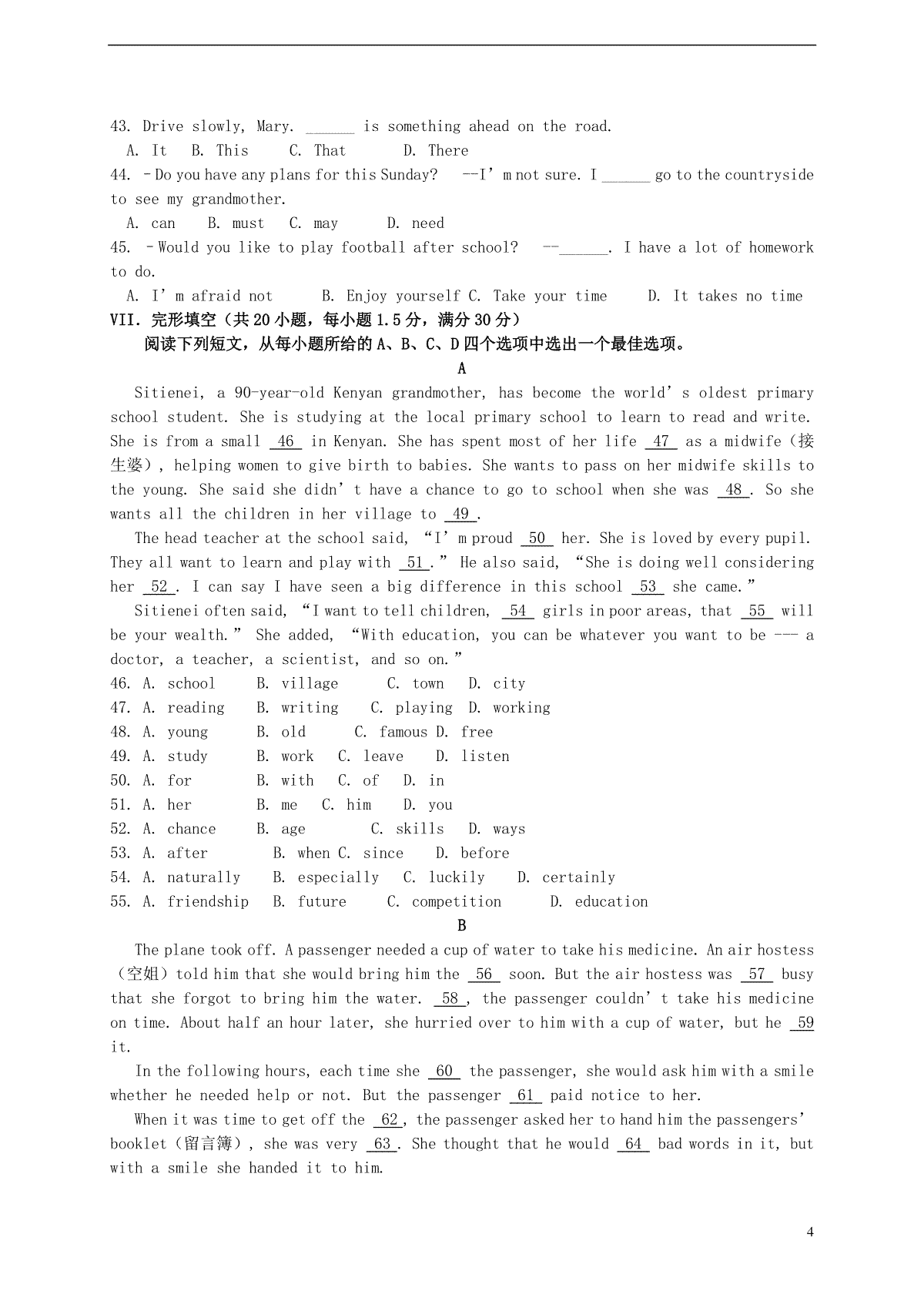 43. Drive slowly, Mary. ______ is something ahead on the road.

A. It B. This C. That D. There

44. –Do you have any plans for this Sunday? --I’m not sure. I ______ go to the countryside to see my grandmother.

A. can B. must C. may D. need

45. –Would you like to play football after school? --______. I have a lot of homework to do.

A. I’m afraid not B. Enjoy yourself C. Take your time D. It takes no time

VII. 完形填空（共20小题，每小题1.5分，满分30分）

阅读下列短文，从每小题所给的A、B、C、D四个选项中选出一个最佳选项。

A

Sitienei, a 90-year-old Kenyan grandmother, has become the world’s oldest primary school student. She is studying at the local primary school to learn to read and write. She is from a small 46 in Kenyan. She has spent most of her life 47 as a midwife（接生婆）, helping women to give birth to babies. She wants to pass on her midwife skills to the young. She said she didn’t have a chance to go to school when she was 48 . So she wants all the children in her village to 49 .

The head teacher at the school said, “I’m proud 50 her. She is loved by every pupil. They all want to learn and play with 51 .” He also said, “She is doing well considering her 52 . I can say I have seen a big difference in this school 53 she came.”

Sitienei often said, “I want to tell children, 54 girls in poor areas, that 55 will be your wealth.” She added, “With education, you can be whatever you want to be --- a doctor, a teacher, a scientist, and so on.”

46. A. school B. village C. town D. city

47. A. reading B. writing C. playing D. working

48. A. young B. old C. famous D. free

49. A. study B. work C. leave D. listen

50. A. for B. with C. of D. in

51. A. her B. me C. him D. you

52. A. chance B. age C. skills D. ways

53. A. after B. when C. since D. before

54. A. naturally B. especially C. luckily D. certainly

55. A. friendship B. future C. competition D. education

B

The plane took off. A passenger needed a cup of water to take his medicine. An air hostess（空姐）told him that she would bring him the 56 soon. But the air hostess was 57 busy that she forgot to bring him the water. 58 , the passenger couldn’t take his medicine on time. About half an hour later, she hurried over to him with a cup of water, but he 59 it.

In the following hours, each time she 60 the passenger, she would ask him with a smile whether he needed help or not. But the passenger 61 paid notice to her.

When it was time to get off the 62 , the passenger asked her to hand him the passengers’ booklet（留言簿）, she was very 63 . She thought that he would 64 bad words in it, but with a smile she handed it to him.

4